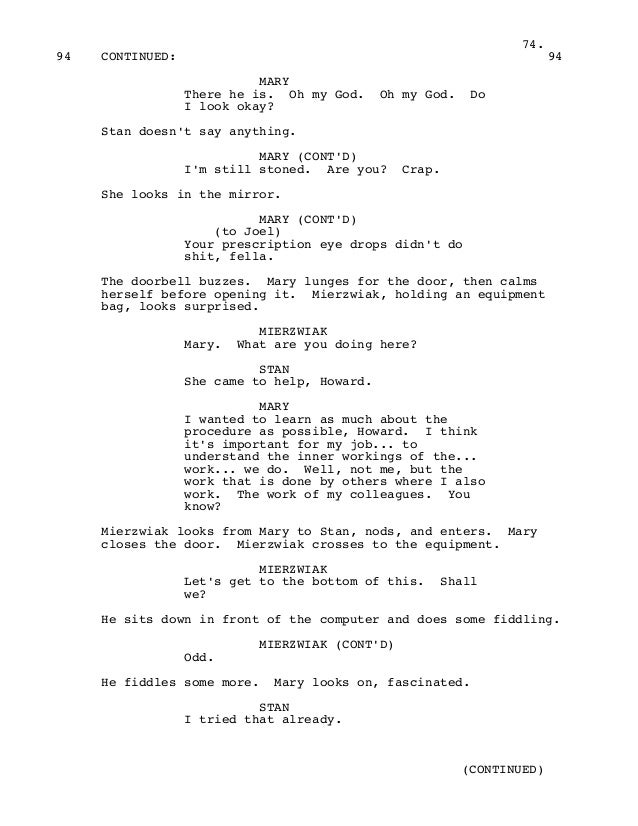 74.

94 CONTINUED: 94

MARY
There he is. Oh my God. Oh my God. Do I look okay?

Stan doesn't say anything.

MARY (CONT'D)
I'm still stoned. Are you? Crap.

She looks in the mirror.

MARY (CONT'D)
(to Joel)
Your prescription eye drops didn't do shit, fella.

The doorbell buzzes. Mary lunges for the door, then calms herself before opening it. Mierzwiak, holding an equipment bag, looks surprised.

MIERZWIAK
Mary. What are you doing here?

STAN
She came to help, Howard.

MARY
I wanted to learn as much about the procedure as possible, Howard. I think it's important for my job... to understand the inner workings of the... work... we do. Well, not me, but the work that is done by others where I also work. The work of my colleagues. You know?

Mierzwiak looks from Mary to Stan, nods, and enters. Mary closes the door. Mierzwiak crosses to the equipment.

MIERZWIAK
Let's get to the bottom of this. Shall we?

He sits down in front of the computer and does some fiddling.

MIERZWIAK (CONT'D)
Odd.

He fiddles some more. Mary looks on, fascinated.

STAN
I tried that already.

(CONTINUED)